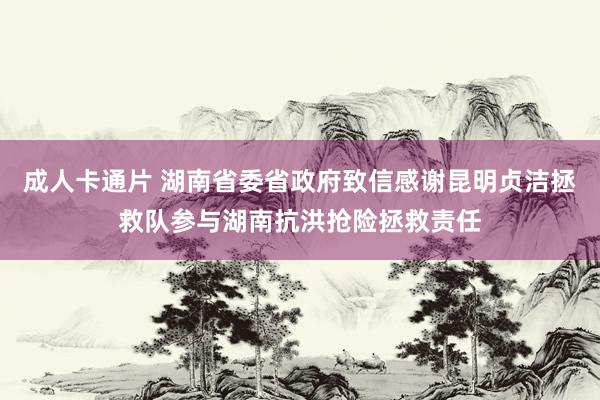 成人卡通片 湖南省委省政府致信感谢昆明贞洁拯救队参与湖南抗洪抢险拯救责任